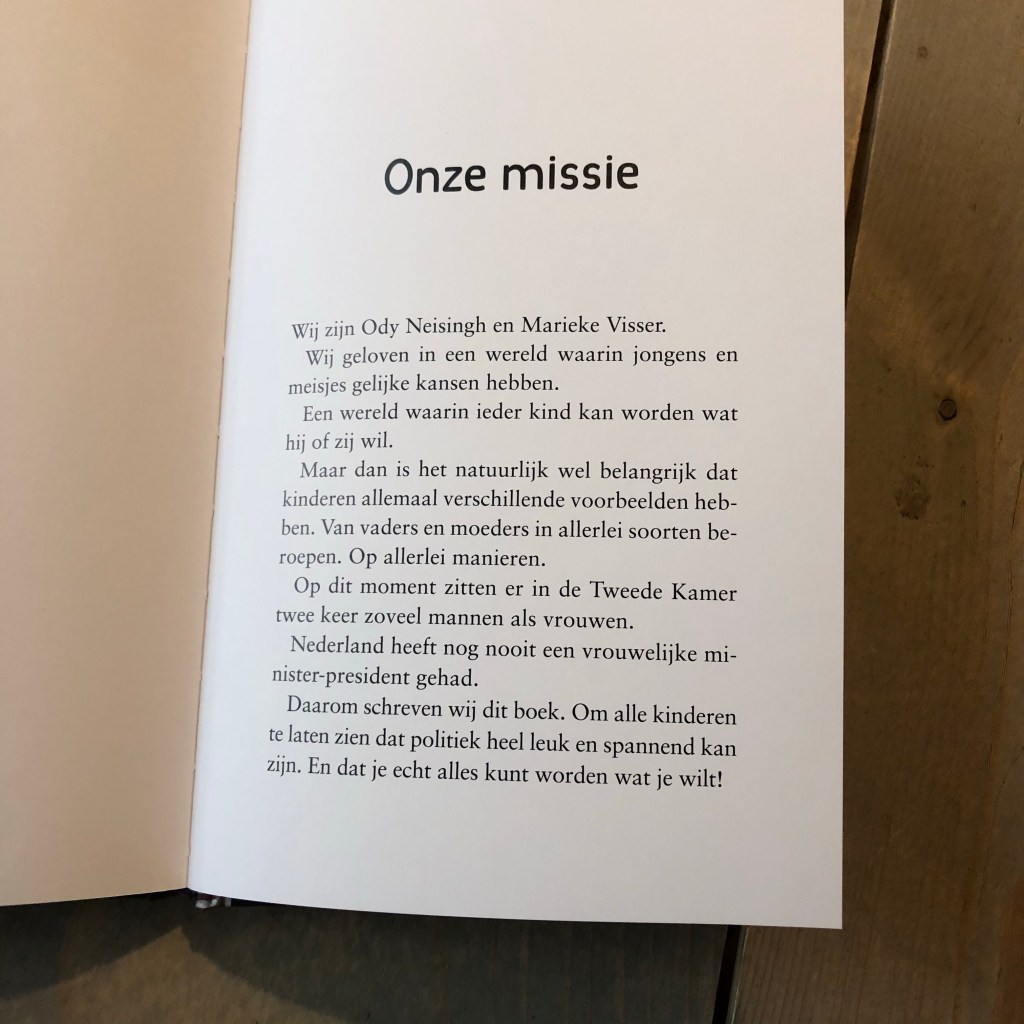 Onze missie

Wij zijn Ody Neisingh en Marieke Visser.

Wij geloven in een wereld waarin jongens en meisjes gelijke kansen hebben.

Een wereld waarin ieder kind kan worden wat hij of zij wil.

Maar dan is het natuurlijk wel belangrijk dat kinderen allemaal verschillende voorbeelden hebben. Van vaders en moeders in allerlei soorten beroepen. Op allerlei manieren.

Op dit moment zitten er in de Tweede Kamer twee keer zoveel mannen als vrouwen.

Nederland heeft nog nooit een vrouwelijke minister-president gehad.

Daarom schreven wij dit boek. Om alle kinderen te laten zien dat politiek heel leuk en spannend kan zijn. En dat je echt alles kunt worden wat je wilt!